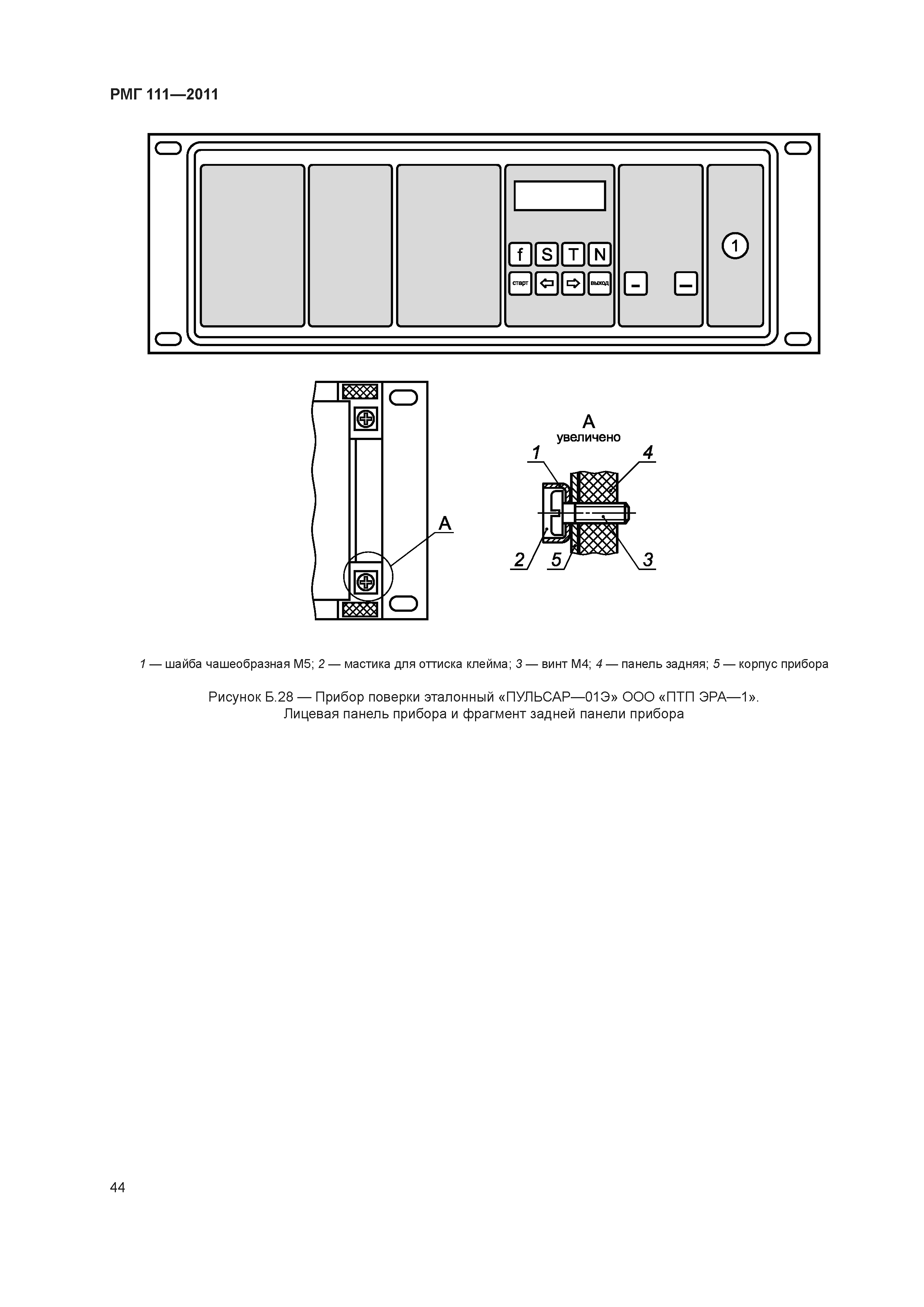 РМГ 111—2011

f S T N

старт ⇦ ⇨ выход

1

A

A
увеличено

1 4

2 5 3

1 — шайба чашеобразная М5; 2 — мастика для оттиска клейма; 3 — винт М4; 4 — панель задняя; 5 — корпус прибора

Рисунок Б.28 — Прибор поверки эталонный «ПУЛЬСАР—01Э» ООО «ПТП ЭРА—1». Лицевая панель прибора и фрагмент задней панели прибора

44